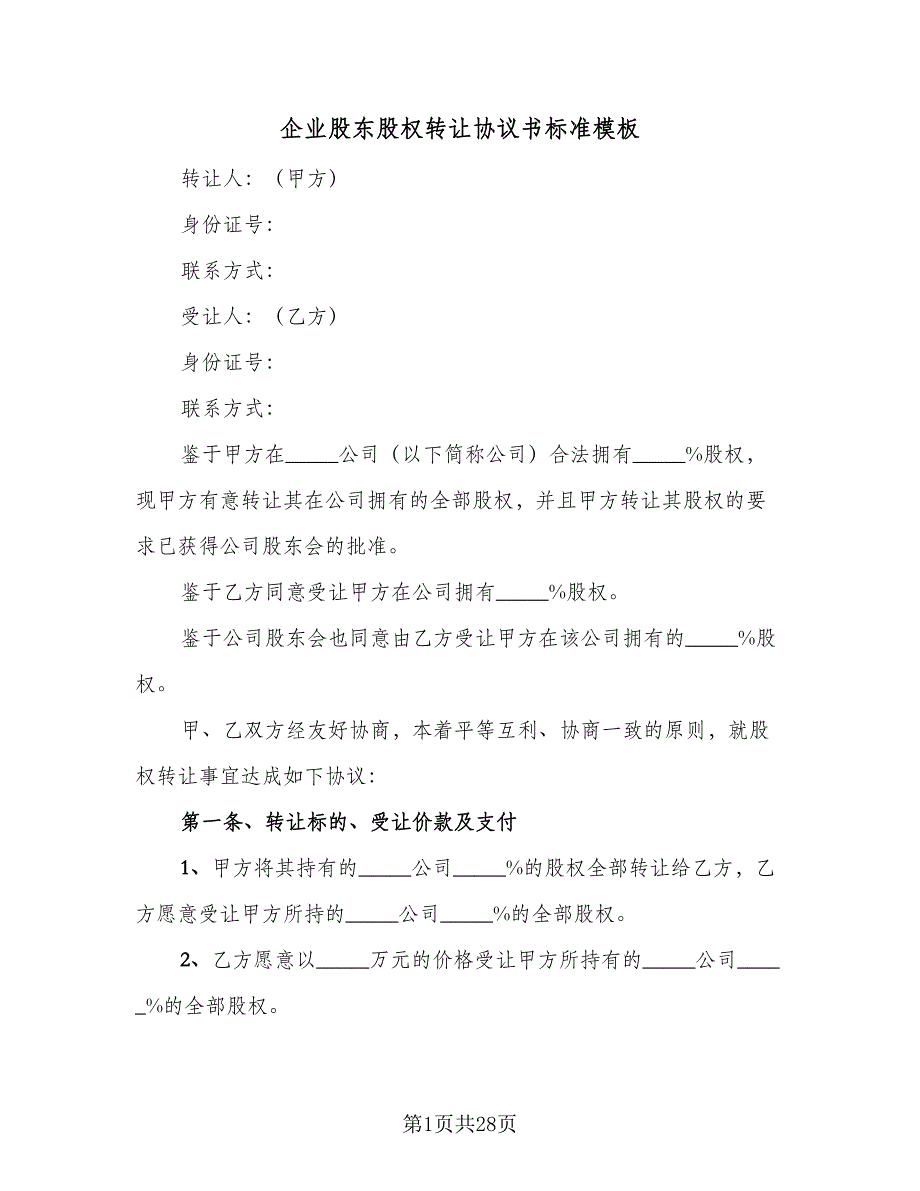 企业股东股权转让协议书标准模板

转让人：（甲方）

身份证号：

联系方式：

受让人：（乙方）

身份证号：

联系方式：

鉴于甲方在_____公司（以下简称公司）合法拥有_____%股权，现甲方有意转让其在公司拥有的全部股权，并且甲方转让其股权的要求已获得公司股东会的批准。

鉴于乙方同意受让甲方在公司拥有_____%股权。

鉴于公司股东会也同意由乙方受让甲方在该公司拥有的_____%股权。

甲、乙双方经友好协商，本着平等互利、协商一致的原则，就股权转让事宜达成如下协议：

第一条、转让标的、受让价款及支付

1、甲方将其持有的_____公司_____%的股权全部转让给乙方，乙方愿意受让甲方所持的_____公司_____%的全部股权。

2、乙方愿意以_____万元的价格受让甲方所持有的_____公司_____%的全部股权。

第1页共28页